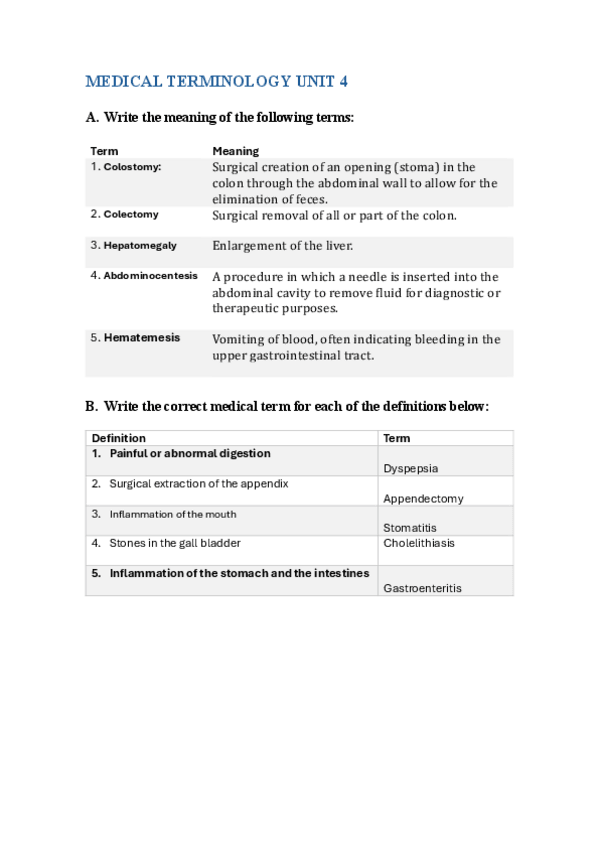 MEDICAL TERMINOLOGY UNIT 4

A. Write the meaning of the following terms:

| Term | Meaning |
|---|---|
| 1. Colostomy: | Surgical creation of an opening (stoma) in the colon through the abdominal wall to allow for the elimination of feces. |
| 2. Colectomy | Surgical removal of all or part of the colon. |
| 3. Hepatomegaly | Enlargement of the liver. |
| 4. Abdominocentesis | A procedure in which a needle is inserted into the abdominal cavity to remove fluid for diagnostic or therapeutic purposes. |
| 5. Hematemesis | Vomiting of blood, often indicating bleeding in the upper gastrointestinal tract. |

B. Write the correct medical term for each of the definitions below:

| Definition | Term |
|---|---|
| 1. Painful or abnormal digestion | Dyspepsia |
| 2. Surgical extraction of the appendix | Appendectomy |
| 3. Inflammation of the mouth | Stomatitis |
| 4. Stones in the gall bladder | Cholelithiasis |
| 5. Inflammation of the stomach and the intestines | Gastroenteritis |